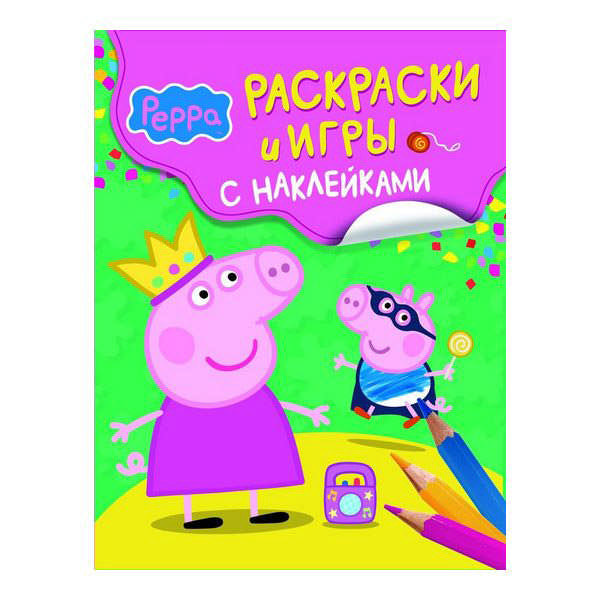 Peppa

РАСКРАСКИ
и ИГРЫ
С НАКЛЕЙКАМИ